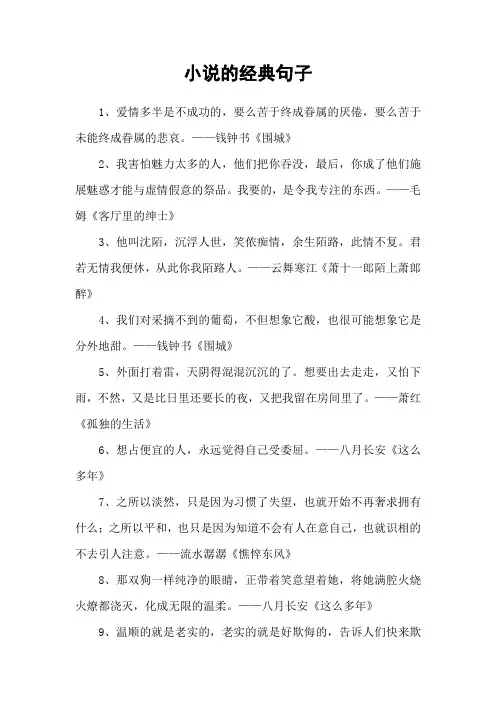 小说的经典句子

1、爱情多半是不成功的，要么苦于终成眷属的厌倦，要么苦于未能终成眷属的悲哀。——钱钟书《围城》

2、我害怕魅力太多的人，他们把你吞没，最后，你成了他们施展魅惑才能与虚情假意的祭品。我要的，是令我专注的东西。——毛姆《客厅里的绅士》

3、他叫沈陌，沉浮人世，笑侬痴情，余生陌路，此情不复。君若无情我便休，从此你我陌路人。——云舞寒江《萧十一郎陌上萧郎醉》

4、我们对采摘不到的葡萄，不但想象它酸，也很可能想象它是分外地甜。——钱钟书《围城》

5、外面打着雷，天阴得混混沉沉的了。想要出去走走，又怕下雨，不然，又是比日里还要长的夜，又把我留在房间里了。——萧红《孤独的生活》

6、想占便宜的人，永远觉得自己受委屈。——八月长安《这么多年》

7、之所以淡然，只是因为习惯了失望，也就开始不再奢求拥有什么；之所以平和，也只是因为知道不会有人在意自己，也就识相的不去引人注意。——流水潺潺《憔悴东风》

8、那双狗一样纯净的眼睛，正带着笑意望着她，将她满腔火烧火燎都浇灭，化成无限的温柔。——八月长安《这么多年》

9、温顺的就是老实的，老实的就是好欺侮的，告诉人们快来欺